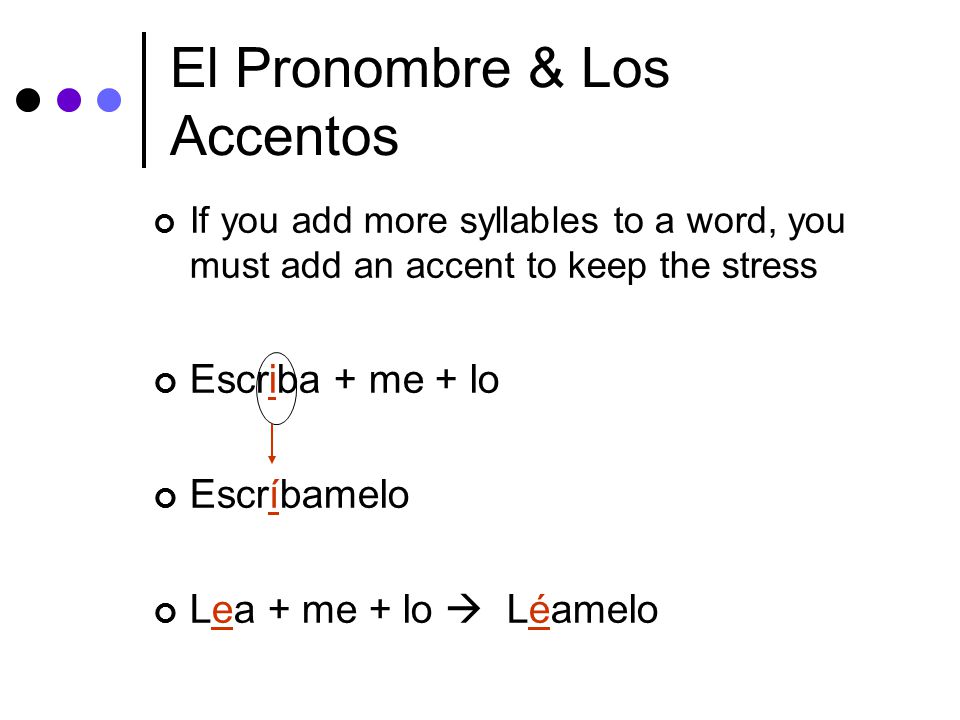 El Pronombre & Los Accentos

If you add more syllables to a word, you must add an accent to keep the stress

Escriba + me + lo

Escríbamelo

Lea + me + lo → Léamelo